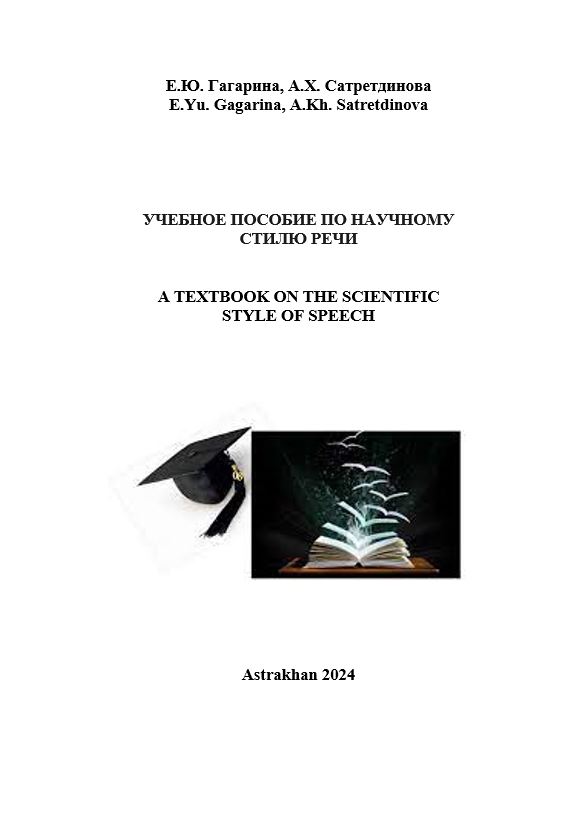 Е.Ю. Гагарина, А.Х. Сатретдинова
E.Yu. Gagarina, A.Kh. Satretdinova

УЧЕБНОЕ ПОСОБИЕ ПО НАУЧНОМУ СТИЛЮ РЕЧИ

A TEXTBOOK ON THE SCIENTIFIC STYLE OF SPEECH

Astrakhan 2024